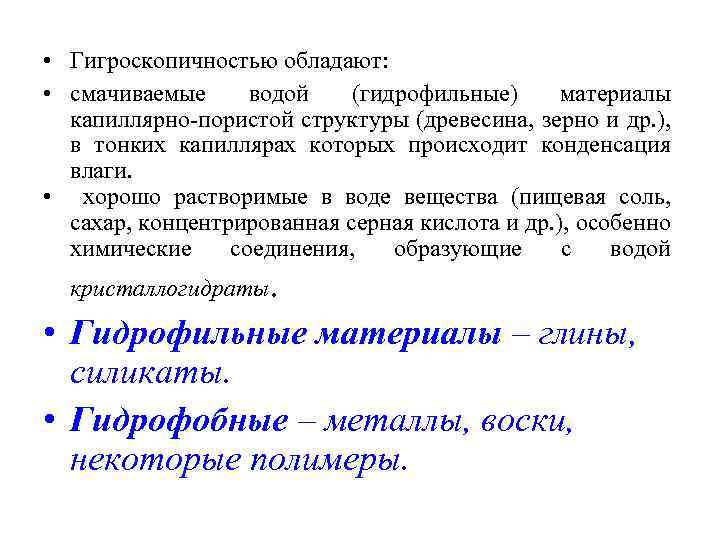 • Гигроскопичностью обладают:

• смачиваемые водой (гидрофильные) материалы капиллярно-пористой структуры (древесина, зерно и др.), в тонких капиллярах которых происходит конденсация влаги.

• хорошо растворимые в воде вещества (пищевая соль, сахар, концентрированная серная кислота и др.), особенно химические соединения, образующие с водой кристаллогидраты.

• Гидрофильные материалы – глины, силикаты.

• Гидрофобные – металлы, воски, некоторые полимеры.